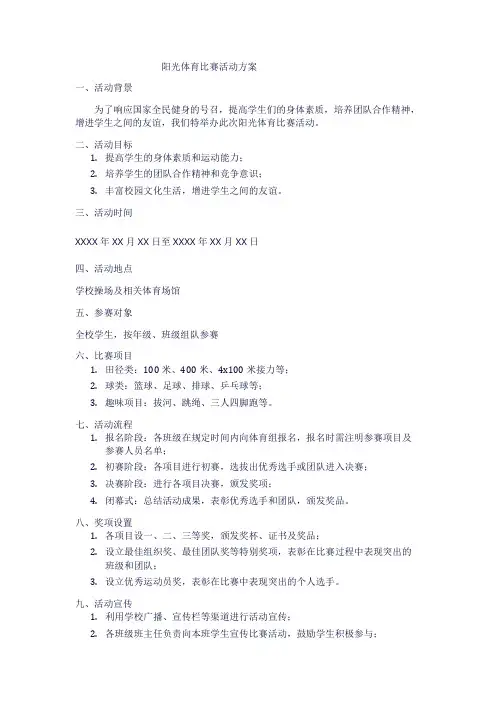 阳光体育比赛活动方案

一、活动背景

为了响应国家全民健身的号召，提高学生们的身体素质，培养团队合作精神，增进学生之间的友谊，我们特举办此次阳光体育比赛活动。

二、活动目标

1. 提高学生的身体素质和运动能力；
2. 培养学生的团队合作精神和竞争意识；
3. 丰富校园文化生活，增进学生之间的友谊。

三、活动时间

XXXX 年 XX 月 XX 日至 XXXX 年 XX 月 XX 日

四、活动地点

学校操场及相关体育场馆

五、参赛对象

全校学生，按年级、班级组队参赛

六、比赛项目

1. 田径类：100 米、400 米、4x100 米接力等；
2. 球类：篮球、足球、排球、乒乓球等；
3. 趣味项目：拔河、跳绳、三人四脚跑等。

七、活动流程

1. 报名阶段：各班级在规定时间内向体育组报名，报名时需注明参赛项目及参赛人员名单；
2. 初赛阶段：各项目进行初赛，选拔出优秀选手或团队进入决赛；
3. 决赛阶段：进行各项目决赛，颁发奖项；
4. 闭幕式：总结活动成果，表彰优秀选手和团队，颁发奖品。

八、奖项设置

1. 各项目设一、二、三等奖，颁发奖杯、证书及奖品；
2. 设立最佳组织奖、最佳团队奖等特别奖项，表彰在比赛过程中表现突出的班级和团队；
3. 设立优秀运动员奖，表彰在比赛中表现突出的个人选手。

九、活动宣传

1. 利用学校广播、宣传栏等渠道进行活动宣传；
2. 各班级班主任负责向本班学生宣传比赛活动，鼓励学生积极参与；